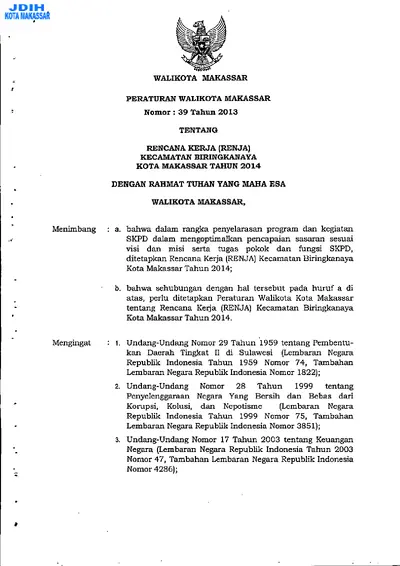 JDIH
KOTA MAKASSAR

WALIKOTA MAKASSAR

PERATURAN WALIKOTA MAKASSAR
Nomor : 39 Tahun 2013

TENTANG

RENCANA KERJA (RENJA)
KECAMATAN BIRINGKANAYA
KOTA MAKASSAR TAHUN 2014

DENGAN RAHMAT TUHAN YANG MAHA ESA

WALIKOTA MAKASSAR,

Menimbang : a. bahwa dalam rangka penyelarasan program dan kegiatan SKPD dalam mengoptimalkan pencapaian sasaran sesuai visi dan misi serta tugas pokok dan fungsi SKPD, ditetapkan Rencana Kerja (RENJA) Kecamatan Biringkanaya Kota Makassar Tahun 2014;

b. bahwa sehubungan dengan hal tersebut pada huruf a di atas, perlu ditetapkan Peraturan Walikota Kota Makassar tentang Rencana Kerja (RENJA) Kecamatan Biringkanaya Kota Makassar Tahun 2014.

Mengingat : 1. Undang-Undang Nomor 29 Tahun 1959 tentang Pembentukan Daerah Tingkat II di Sulawesi (Lembaran Negara Republik Indonesia Tahun 1959 Nomor 74, Tambahan Lembaran Negara Republik Indonesia Nomor 1822);

2. Undang-Undang Nomor 28 Tahun 1999 tentang Penyelenggaraan Negara Yang Bersih dan Bebas dari Korupsi, Kolusi, dan Nepotisme (Lembaran Negara Republik Indonesia Tahun 1999 Nomor 75, Tambahan Lembaran Negara Republik Indonesia Nomor 3851);

3. Undang-Undang Nomor 17 Tahun 2003 tentang Keuangan Negara (Lembaran Negara Republik Indonesia Tahun 2003 Nomor 47, Tambahan Lembaran Negara Republik Indonesia Nomor 4286);